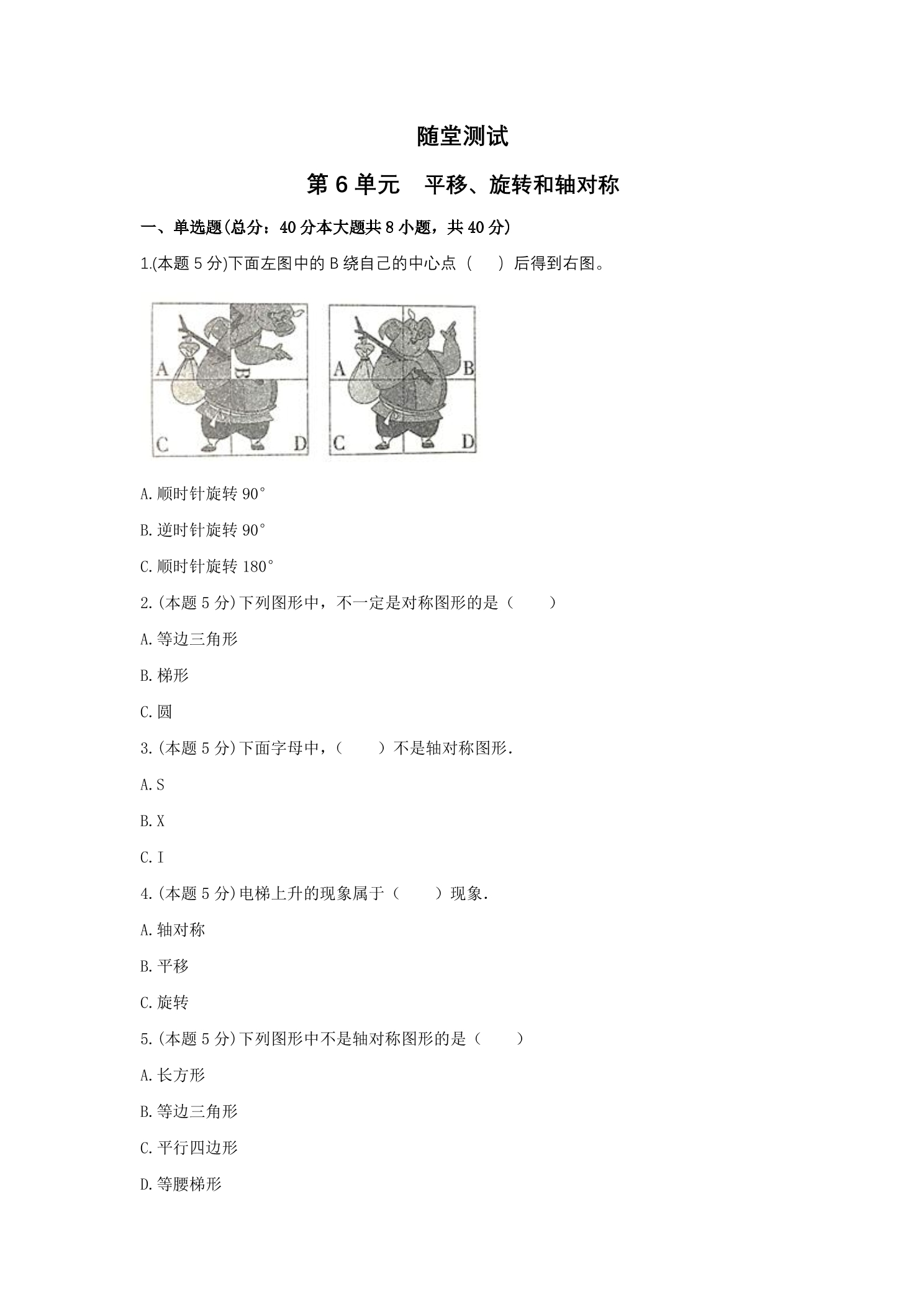 随堂测试

第6单元　平移、旋转和轴对称

一、单选题(总分：40分本大题共8小题，共40分)

1.(本题5分)下面左图中的B绕自己的中心点（　）后得到右图。

A B C D

A B C D

A.顺时针旋转90°

B.逆时针旋转90°

C.顺时针旋转180°

2.(本题5分)下列图形中，不一定是对称图形的是（　）

A.等边三角形

B.梯形

C.圆

3.(本题5分)下面字母中，（　）不是轴对称图形.

A.S

B.X

C.I

4.(本题5分)电梯上升的现象属于（　）现象.

A.轴对称

B.平移

C.旋转

5.(本题5分)下列图形中不是轴对称图形的是（　）

A.长方形

B.等边三角形

C.平行四边形

D.等腰梯形